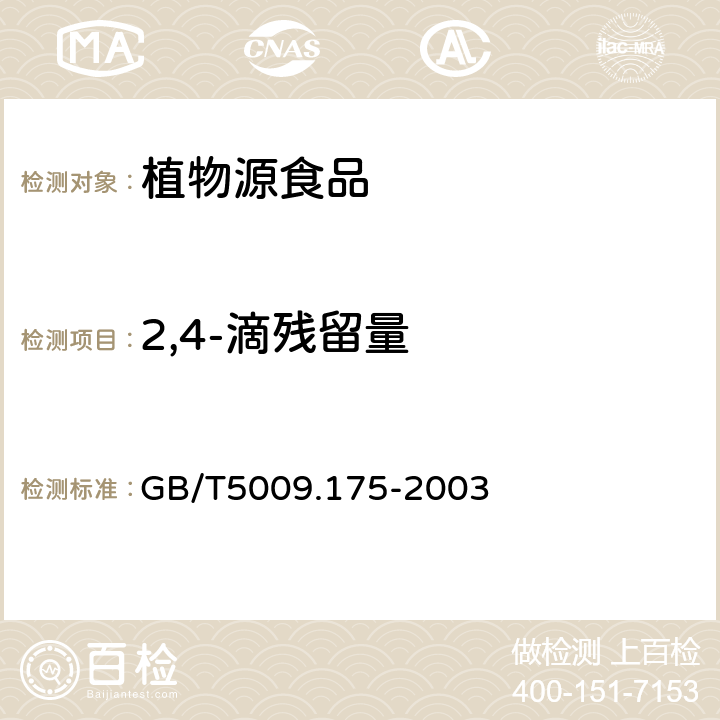 MA CNAS AC ilac-MRA

检测对象： 植物源食品

检测项目： 2,4-滴残留量

检测标准： GB/T5009.175-2003

百检
Baijiantest.com

做检测 上百检
400-151-7153